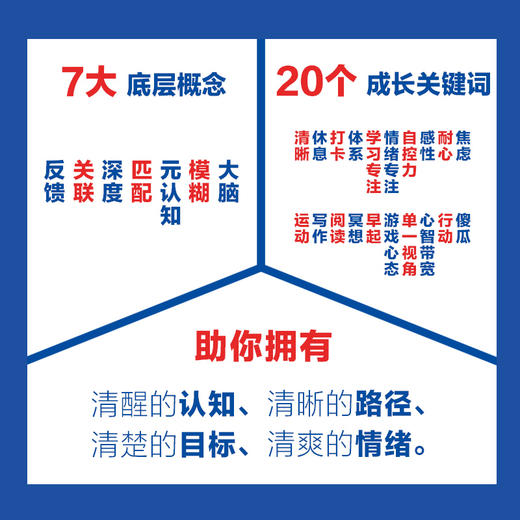 7大 底层概念

反馈 关联 深度 匹配 元认知 模糊 大脑

20个 成长关键词

清晰 休息 打卡 体系 学习专注 情绪专注 自控力 感性 耐心 焦虑

运动 写作 阅读 冥想 早起 游戏心态 单一视角 心智带宽 行动 傻瓜

助你拥有

清醒的认知、清晰的路径、清楚的目标、清爽的情绪。